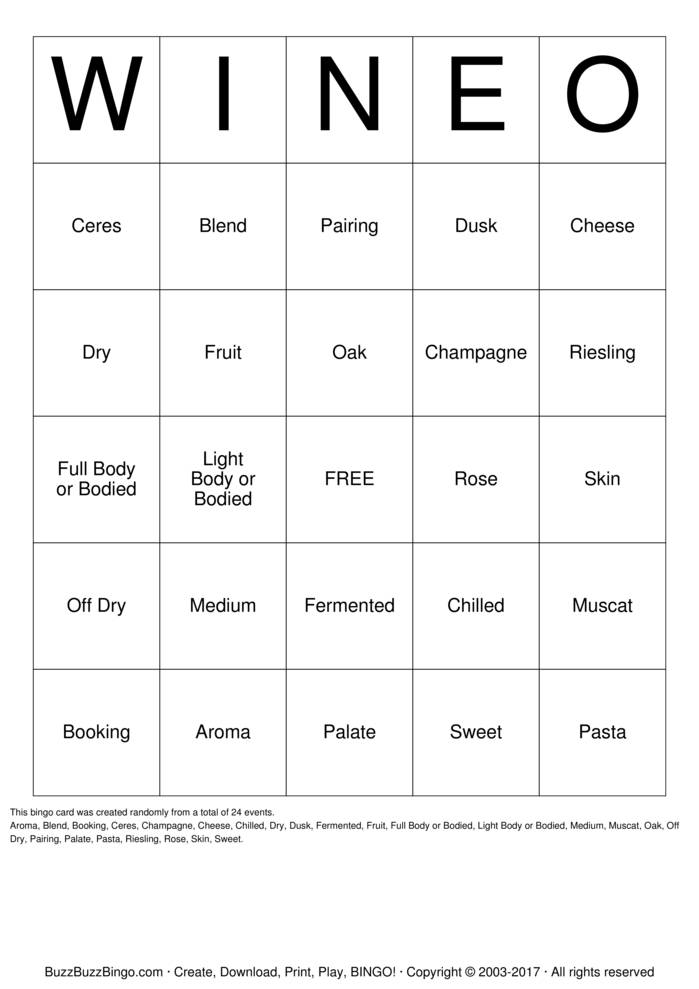 | W | I | N | E | O |
|---|---|---|---|---|
| Ceres | Blend | Pairing | Dusk | Cheese |
| Dry | Fruit | Oak | Champagne | Riesling |
| Full Body or Bodied | Light Body or Bodied | FREE | Rose | Skin |
| Off Dry | Medium | Fermented | Chilled | Muscat |
| Booking | Aroma | Palate | Sweet | Pasta |

This bingo card was created randomly from a total of 24 events.
Aroma, Blend, Booking, Ceres, Champagne, Cheese, Chilled, Dry, Dusk, Fermented, Fruit, Full Body or Bodied, Light Body or Bodied, Medium, Muscat, Oak, Off Dry, Pairing, Palate, Pasta, Riesling, Rose, Skin, Sweet.

BuzzBuzzBingo.com · Create, Download, Print, Play, BINGO! · Copyright © 2003-2017 · All rights reserved